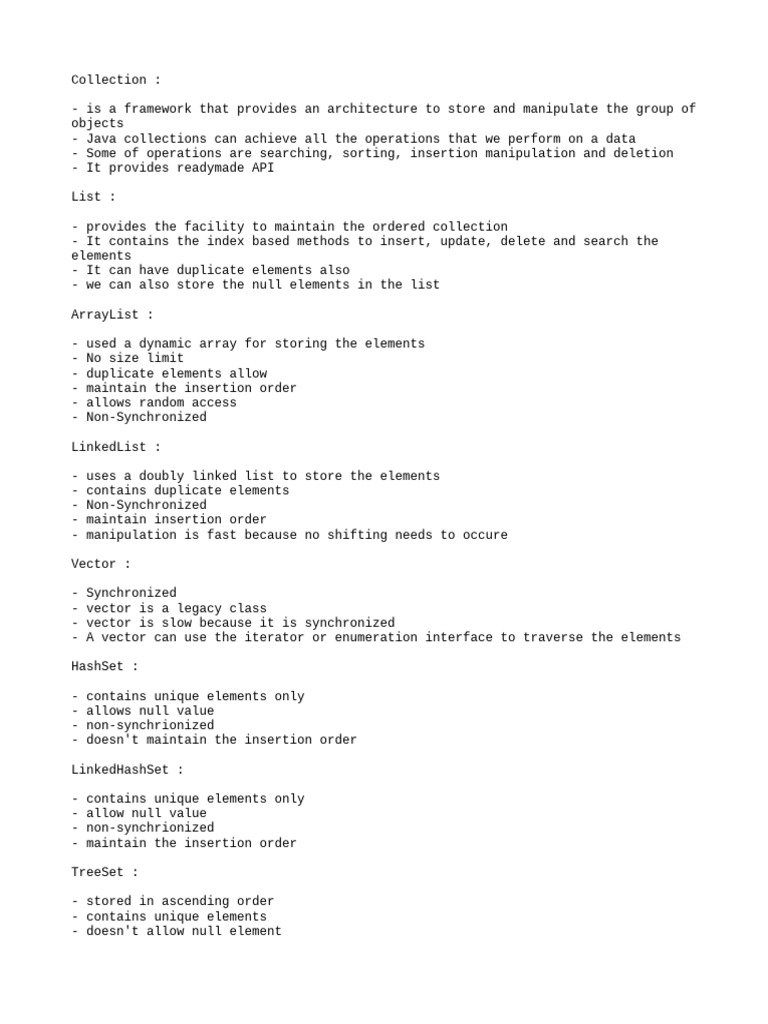 Collection :

- is a framework that provides an architecture to store and manipulate the group of objects
- Java collections can achieve all the operations that we perform on a data
- Some of operations are searching, sorting, insertion manipulation and deletion
- It provides readymade API

List :

- provides the facility to maintain the ordered collection
- It contains the index based methods to insert, update, delete and search the elements
- It can have duplicate elements also
- we can also store the null elements in the list

ArrayList :

- used a dynamic array for storing the elements
- No size limit
- duplicate elements allow
- maintain the insertion order
- allows random access
- Non-Synchronized

LinkedList :

- uses a doubly linked list to store the elements
- contains duplicate elements
- Non-Synchronized
- maintain insertion order
- manipulation is fast because no shifting needs to occure

Vector :

- Synchronized
- vector is a legacy class
- vector is slow because it is synchronized
- A vector can use the iterator or enumeration interface to traverse the elements

HashSet :

- contains unique elements only
- allows null value
- non-synchrionized
- doesn't maintain the insertion order

LinkedHashSet :

- contains unique elements only
- allow null value
- non-synchrionized
- maintain the insertion order

TreeSet :

- stored in ascending order
- contains unique elements
- doesn't allow null element